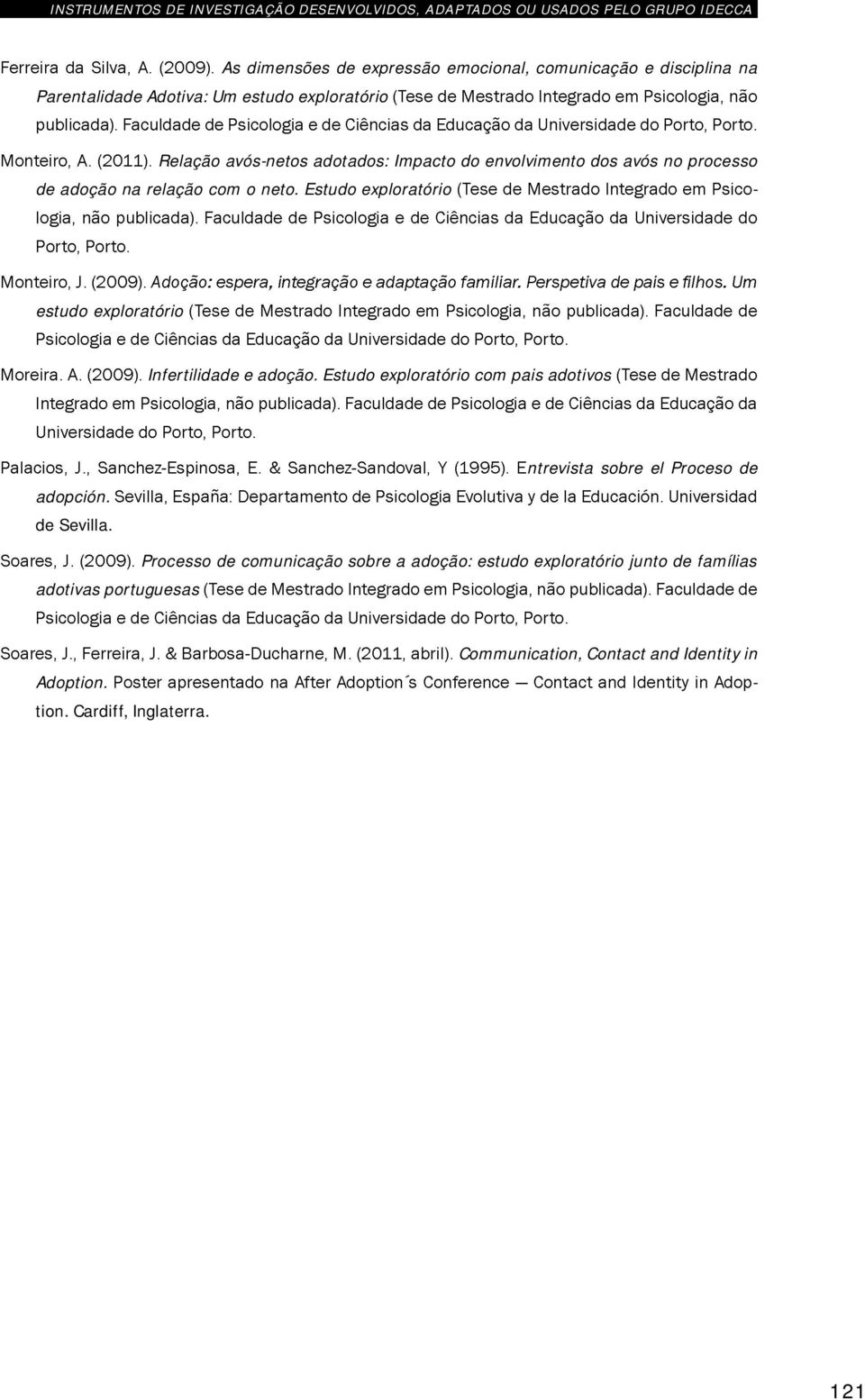 INSTRUMENTOS DE INVESTIGAÇÃO DESENVOLVIDOS, ADAPTADOS OU USADOS PELO GRUPO IDECCA

Ferreira da Silva, A. (2009). As dimensões de expressão emocional, comunicação e disciplina na Parentalidade Adotiva: Um estudo exploratório (Tese de Mestrado Integrado em Psicologia, não publicada). Faculdade de Psicologia e de Ciências da Educação da Universidade do Porto, Porto.

Monteiro, A. (2011). Relação avós-netos adotados: Impacto do envolvimento dos avós no processo de adoção na relação com o neto. Estudo exploratório (Tese de Mestrado Integrado em Psicologia, não publicada). Faculdade de Psicologia e de Ciências da Educação da Universidade do Porto, Porto.

Monteiro, J. (2009). Adoção: espera, integração e adaptação familiar. Perspetiva de pais e filhos. Um estudo exploratório (Tese de Mestrado Integrado em Psicologia, não publicada). Faculdade de Psicologia e de Ciências da Educação da Universidade do Porto, Porto.

Moreira. A. (2009). Infertilidade e adoção. Estudo exploratório com pais adotivos (Tese de Mestrado Integrado em Psicologia, não publicada). Faculdade de Psicologia e de Ciências da Educação da Universidade do Porto, Porto.

Palacios, J., Sanchez-Espinosa, E. & Sanchez-Sandoval, Y (1995). Entrevista sobre el Proceso de adopción. Sevilla, España: Departamento de Psicologia Evolutiva y de la Educación. Universidad de Sevilla.

Soares, J. (2009). Processo de comunicação sobre a adoção: estudo exploratório junto de famílias adotivas portuguesas (Tese de Mestrado Integrado em Psicologia, não publicada). Faculdade de Psicologia e de Ciências da Educação da Universidade do Porto, Porto.

Soares, J., Ferreira, J. & Barbosa-Ducharne, M. (2011, abril). Communication, Contact and Identity in Adoption. Poster apresentado na After Adoption´s Conference — Contact and Identity in Adoption. Cardiff, Inglaterra.

121